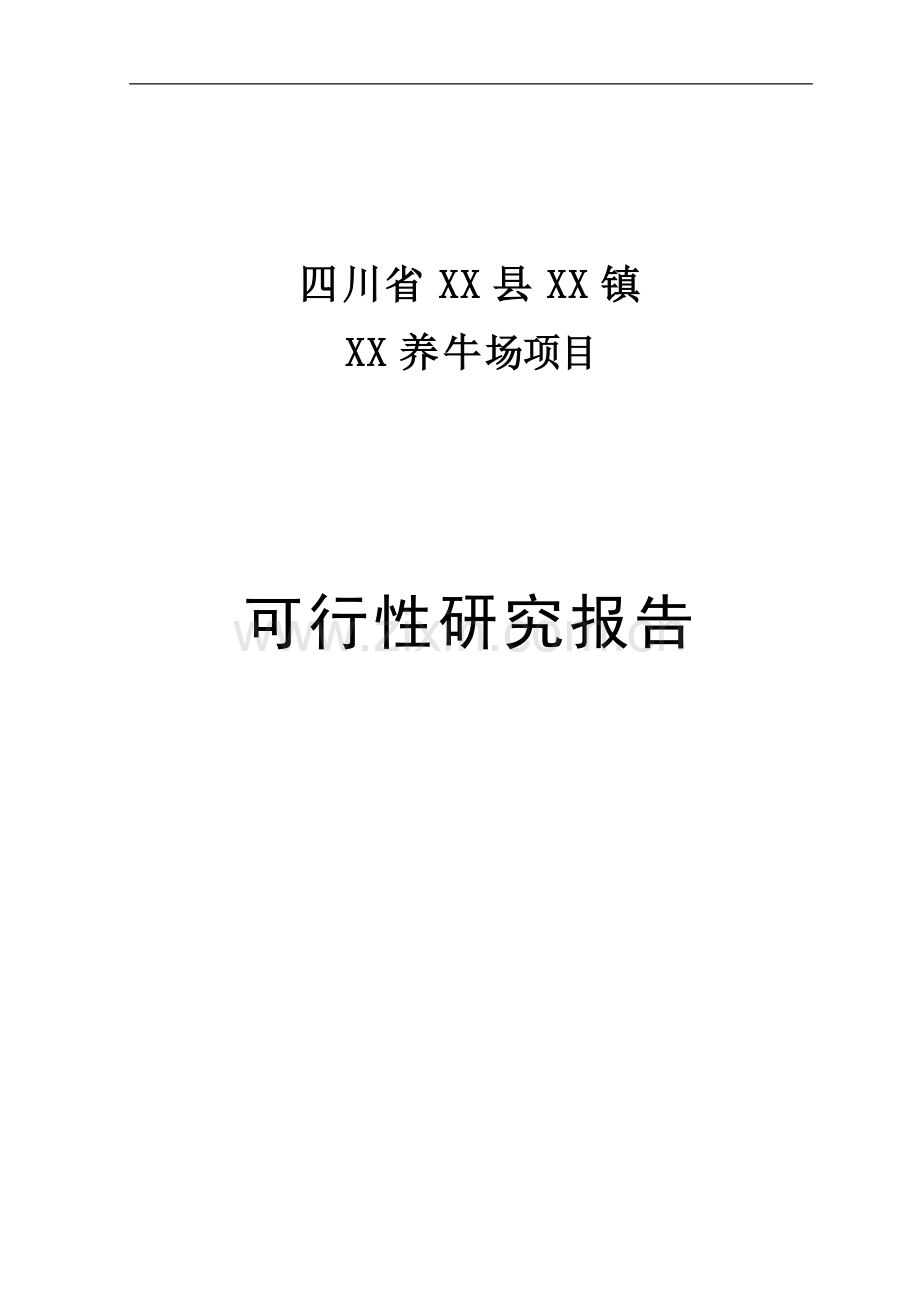 四川省 XX 县 XX 镇

XX 养牛场项目

可行性研究报告

www.zixin.com.cn